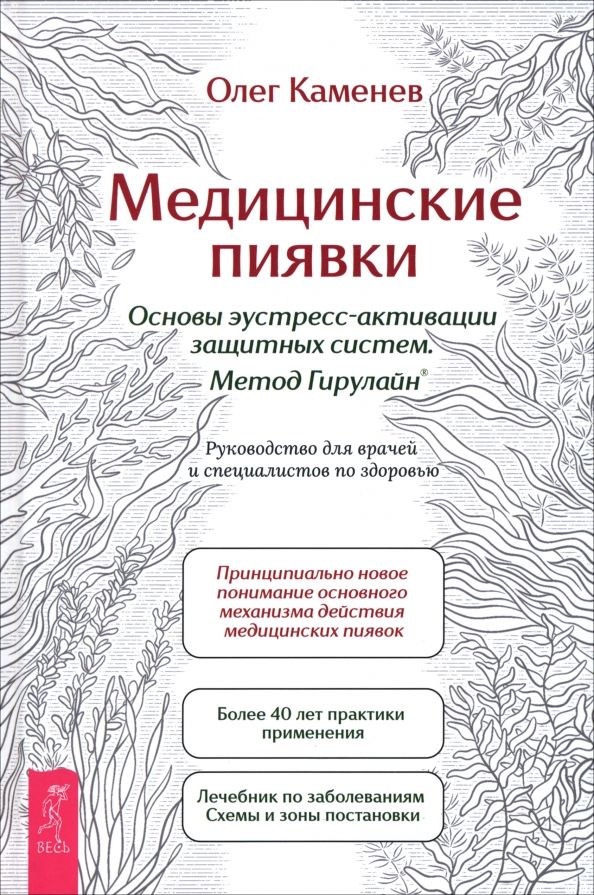 Олег Каменев

Медицинские пиявки

Основы эустресс-активации защитных систем. Метод Гирулайн®

Руководство для врачей и специалистов по здоровью

Принципиально новое понимание основного механизма действия медицинских пиявок

Более 40 лет практики применения

Лечебник по заболеваниям Схемы и зоны постановки

ВЕСЬ